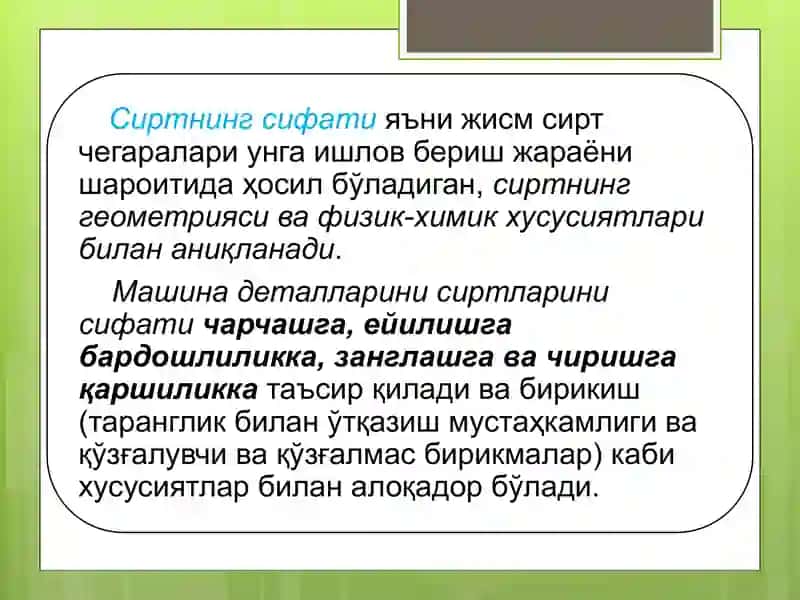 Сиртнинг сифати яъни жисм сирт чегаралари унга ишлов бериш жараёни шароитида ҳосил бўладиган, сиртнинг геометрияси ва физик-химик хусусиятлари билан аниқланади.

Машина деталларини сиртларини сифати чарчашга, ейилишга бардошлиликка, занглашга ва чиришга қаршиликка таъсир қилади ва бирикиш (таранглик билан ўтқазиш мустаҳкамлиги ва қўзғалувчи ва қўзғалмас бирикмалар) каби хусусиятлар билан алоқадор бўлади.